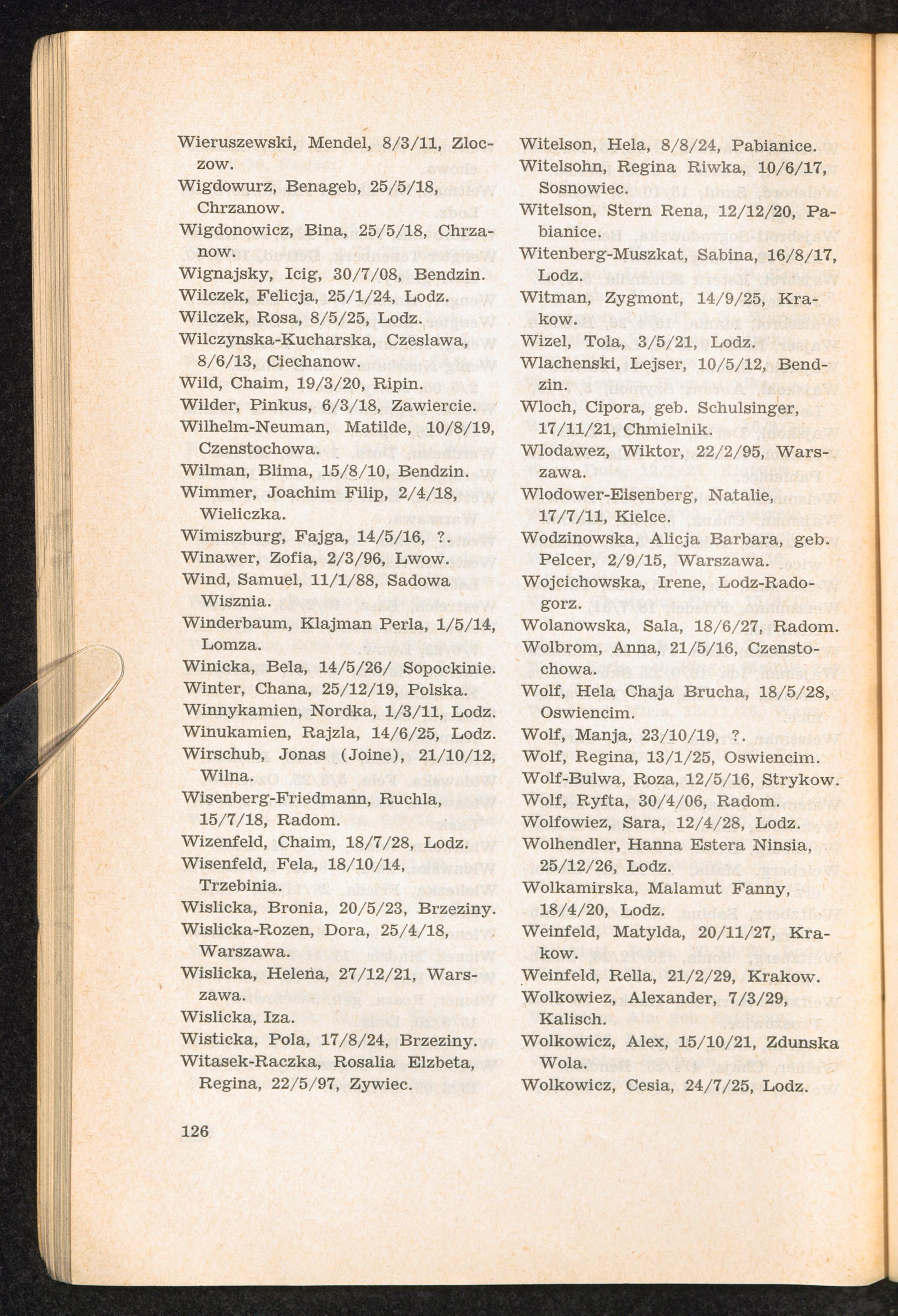 Wieruszewski, Mendel, 8/3/11, Zloczow.
Wigdowurz, Benageb, 25/5/18, Chrzanow.
Wigdonowicz, Bina, 25/5/18, Chrzanow.
Wignajsky, Icig, 30/7/08, Bendzin.
Wilczek, Felicja, 25/1/24, Lodz.
Wilczek, Rosa, 8/5/25, Lodz.
Wilczynska-Kucharska, Czeslawa, 8/6/13, Ciechanow.
Wild, Chaim, 19/3/20, Ripin.
Wilder, Pinkus, 6/3/18, Zawiercie.
Wilhelm-Neuman, Matilde, 10/8/19, Czenstochowa.
Wilman, Blima, 15/8/10, Bendzin.
Wimmer, Joachim Filip, 2/4/18, Wieliczka.
Wimiszburg, Fajga, 14/5/16, ?.
Winawer, Zofia, 2/3/96, Lwow.
Wind, Samuel, 11/1/88, Sadowa Wisznia.
Winderbaum, Klajman Perla, 1/5/14, Lomza.
Winicka, Bela, 14/5/26/ Sopockinie.
Winter, Chana, 25/12/19, Polska.
Winnykamien, Nordka, 1/3/11, Lodz.
Winukamien, Rajzla, 14/6/25, Lodz.
Wirschub, Jonas (Joine), 21/10/12, Wilna.
Wisenberg-Friedmann, Ruchla, 15/7/18, Radom.
Wizenfeld, Chaim, 18/7/28, Lodz.
Wisenfeld, Fela, 18/10/14, Trzebinia.
Wislicka, Bronia, 20/5/23, Brzeziny.
Wislicka-Rozen, Dora, 25/4/18, Warszawa.
Wislicka, Helena, 27/12/21, Warszawa.
Wislicka, Iza.
Wisticka, Pola, 17/8/24, Brzeziny.
Witasek-Raczka, Rosalia Elzbeta, Regina, 22/5/97, Zywiec.

Witelson, Hela, 8/8/24, Pabianice.
Witelsohn, Regina Riwka, 10/6/17, Sosnowiec.
Witelson, Stern Rena, 12/12/20, Pabianice.
Witenberg-Muszkat, Sabina, 16/8/17, Lodz.
Witman, Zygmont, 14/9/25, Krakow.
Wizel, Tola, 3/5/21, Lodz.
Wlachenski, Lejser, 10/5/12, Bendzin.
Wloch, Cipora, geb. Schulsinger, 17/11/21, Chmielnik.
Wlodawez, Wiktor, 22/2/95, Warszawa.
Wlodower-Eisenberg, Natalie, 17/7/11, Kielce.
Wodzinowska, Alicja Barbara, geb. Pelcer, 2/9/15, Warszawa.
Wojcichowska, Irene, Lodz-Radogorz.
Wolanowska, Sala, 18/6/27, Radom.
Wolbrom, Anna, 21/5/16, Czenstochowa.
Wolf, Hela Chaja Brucha, 18/5/28, Oswiencim.
Wolf, Manja, 23/10/19, ?.
Wolf, Regina, 13/1/25, Oswiencim.
Wolf-Bulwa, Roza, 12/5/16, Strykow.
Wolf, Ryfta, 30/4/06, Radom.
Wolfowiez, Sara, 12/4/28, Lodz.
Wolhendler, Hanna Estera Ninsia, 25/12/26, Lodz.
Wolkamirska, Malamut Fanny, 18/4/20, Lodz.
Weinfeld, Matylda, 20/11/27, Krakow.
Weinfeld, Rella, 21/2/29, Krakow.
Wolkowiez, Alexander, 7/3/29, Kalisch.
Wolkowicz, Alex, 15/10/21, Zdunska Wola.
Wolkowicz, Cesia, 24/7/25, Lodz.

126